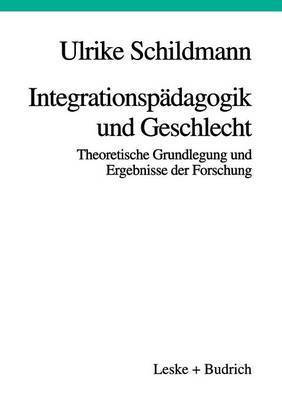 Ulrike Schildmann

Integrationspädagogik und Geschlecht

Theoretische Grundlegung und Ergebnisse der Forschung

Leske + Budrich